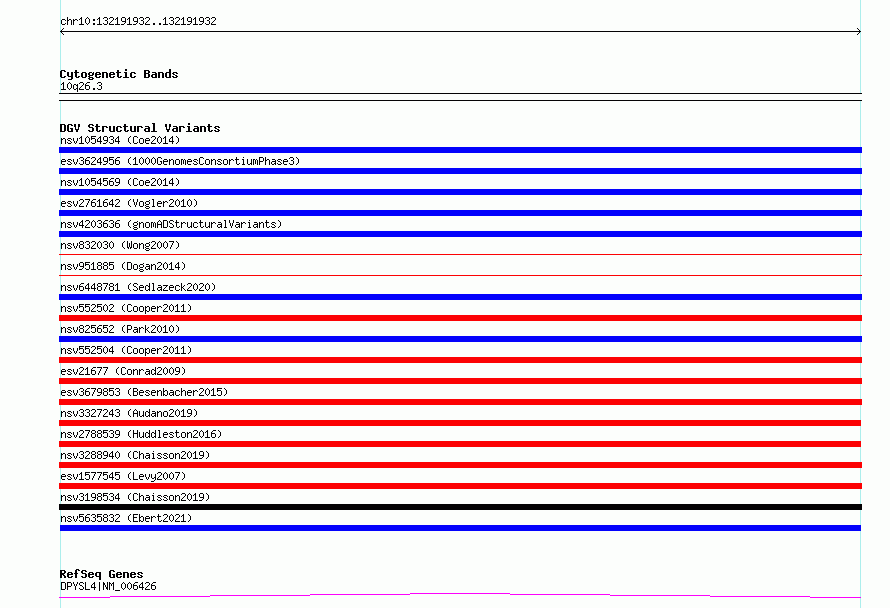 chr10:132191932..132191932

Cytogenetic Bands
10q26.3

DGV Structural Variants
nsv1054934 (Coe2014)
esv3624956 (1000GenomesConsortiumPhase3)
nsv1054569 (Coe2014)
esv2761642 (Vogler2010)
nsv4203636 (gnomADStructuralVariants)
nsv832030 (Wong2007)
nsv951885 (Dogan2014)
nsv6448781 (Sedlazeck2020)
nsv552502 (Cooper2011)
nsv825652 (Park2010)
nsv552504 (Cooper2011)
esv21677 (Conrad2009)
esv3679853 (Besenbacher2015)
nsv3327243 (Audano2019)
nsv2788539 (Huddleston2016)
nsv3288940 (Chaisson2019)
esv1577545 (Levy2007)
nsv3198534 (Chaisson2019)
nsv5635832 (Ebert2021)

RefSeq Genes
DPYSL4|NM_006426